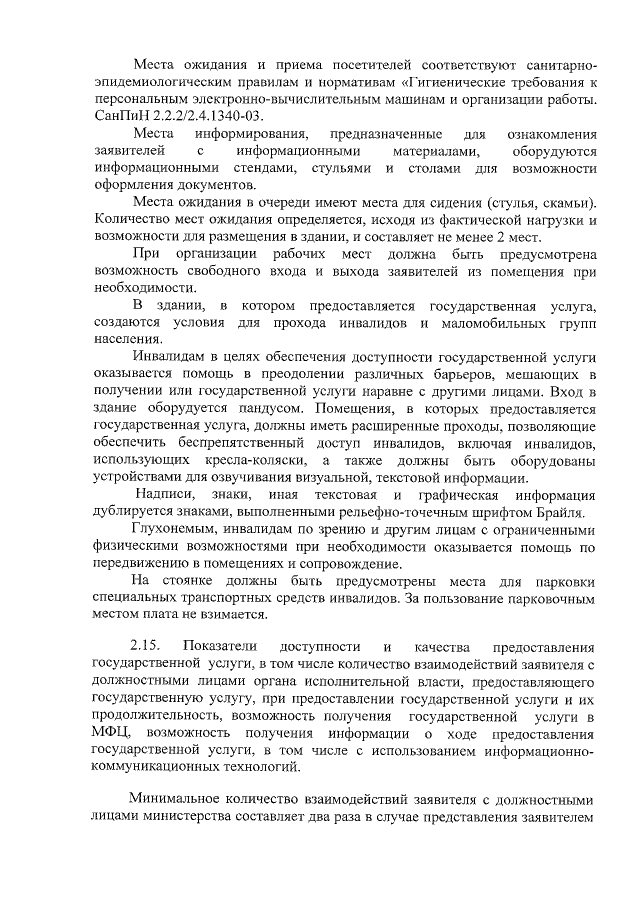 Места ожидания и приема посетителей соответствуют санитарно-эпидемиологическим правилам и нормативам «Гигиенические требования к персональным электронно-вычислительным машинам и организации работы. СанПиН 2.2.2/2.4.1340-03.

Места информирования, предназначенные для ознакомления заявителей с информационными материалами, оборудуются информационными стендами, стульями и столами для возможности оформления документов.

Места ожидания в очереди имеют места для сидения (стулья, скамьи). Количество мест ожидания определяется, исходя из фактической нагрузки и возможности для размещения в здании, и составляет не менее 2 мест.

При организации рабочих мест должна быть предусмотрена возможность свободного входа и выхода заявителей из помещения при необходимости.

В здании, в котором предоставляется государственная услуга, создаются условия для прохода инвалидов и маломобильных групп населения.

Инвалидам в целях обеспечения доступности государственной услуги оказывается помощь в преодолении различных барьеров, мешающих в получении или государственной услуги наравне с другими лицами. Вход в здание оборудуется пандусом. Помещения, в которых предоставляется государственная услуга, должны иметь расширенные проходы, позволяющие обеспечить беспрепятственный доступ инвалидов, включая инвалидов, использующих кресла-коляски, а также должны быть оборудованы устройствами для озвучивания визуальной, текстовой информации.

Надписи, знаки, иная текстовая и графическая информация дублируется знаками, выполненными рельефно-точечным шрифтом Брайля.

Глухонемым, инвалидам по зрению и другим лицам с ограниченными физическими возможностями при необходимости оказывается помощь по передвижению в помещениях и сопровождение.

На стоянке должны быть предусмотрены места для парковки специальных транспортных средств инвалидов. За пользование парковочным местом плата не взимается.

2.15. Показатели доступности и качества предоставления государственной услуги, в том числе количество взаимодействий заявителя с должностными лицами органа исполнительной власти, предоставляющего государственную услугу, при предоставлении государственной услуги и их продолжительность, возможность получения государственной услуги в МФЦ, возможность получения информации о ходе предоставления государственной услуги, в том числе с использованием информационно-коммуникационных технологий.

Минимальное количество взаимодействий заявителя с должностными лицами министерства составляет два раза в случае представления заявителем